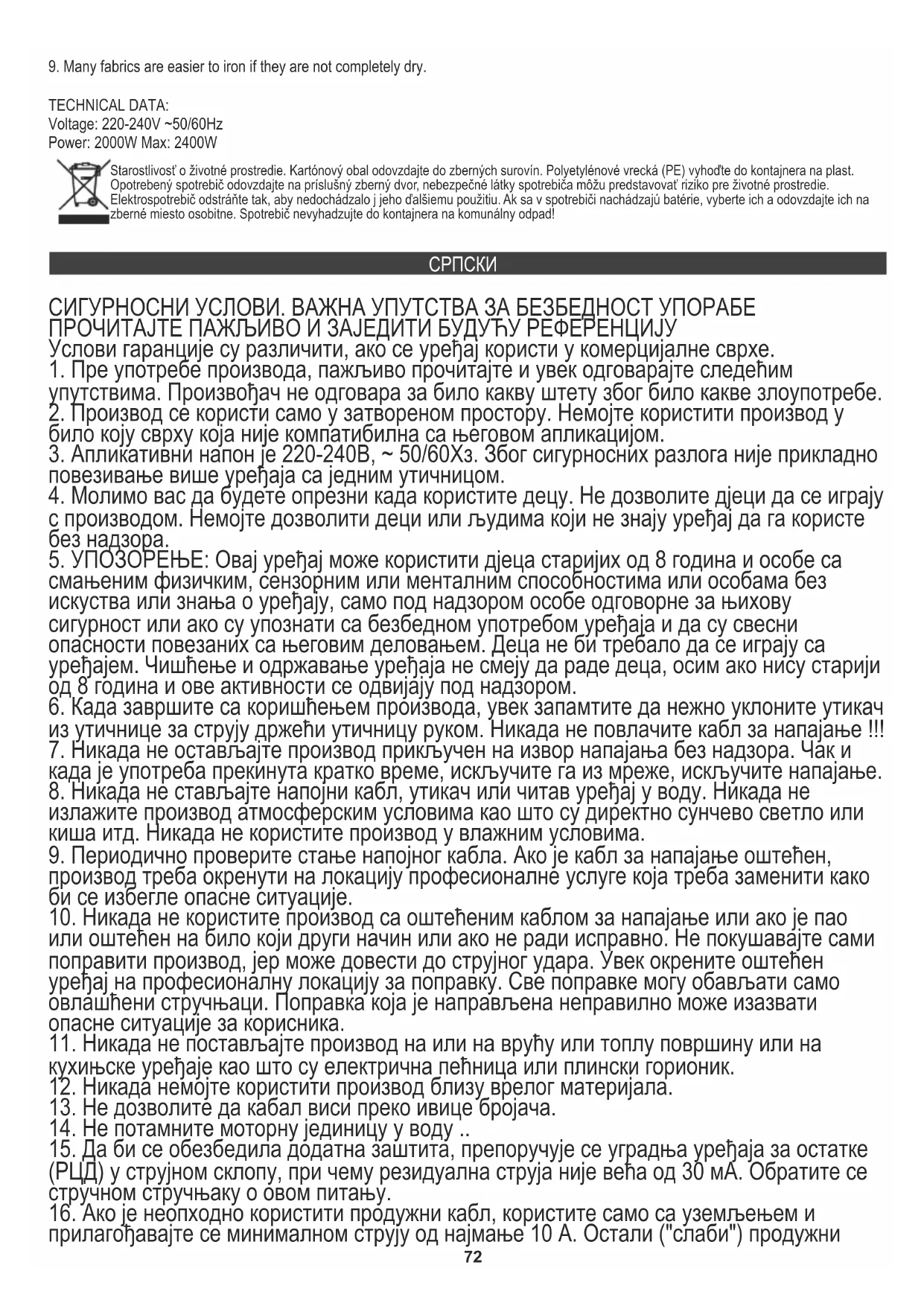 9. Many fabrics are easier to iron if they are not completely dry.

TECHNICAL DATA:
Voltage: 220-240V ~50/60Hz
Power: 2000W Max: 2400W

Starostlivosť o životné prostredie. Kartónový obal odovzdajte do zberných surovín. Polyetylénové vrecká (PE) vyhoďte do kontajnera na plast. Opotrebený spotrebič odovzdajte na príslušný zberný dvor, nebezpečné látky spotrebiča môžu predstavovať riziko pre životné prostredie. Elektrospotrebič odstráňte tak, aby nedochádzalo j jeho ďalšiemu použitiu. Ak sa v spotrebiči nachádzajú batérie, vyberte ich a odovzdajte ich na zberné miesto osobitne. Spotrebič nevyhadzujte do kontajnera na komunálny odpad!

СРПСКИ

СИГУРНОСНИ УСЛОВИ. ВАЖНА УПУТСТВА ЗА БЕЗБЕДНОСТ УПОРАБЕ ПРОЧИТАЈТЕ ПАЖЉИВО И ЗАЈЕДИТИ БУДУЋУ РЕФЕРЕНЦИЈУ
Услови гаранције су различити, ако се уређај користи у комерцијалне сврхе.
1. Пре употребе производа, пажљиво прочитајте и увек одговарајте следећим упутствима. Произвођач не одговара за било какву штету због било какве злоупотребе.
2. Производ се користи само у затвореном простору. Немојте користити производ у било коју сврху која није компатибилна са његовом апликацијом.
3. Апликативни напон је 220-240В, ~ 50/60Хз. Због сигурносних разлога није прикладно повезивање више уређаја са једним утичницом.
4. Молимо вас да будете опрезни када користите децу. Не дозволите дјеци да се играју с производом. Немојте дозволити деци или људима који не знају уређај да га користе без надзора.
5. УПОЗОРЕЊЕ: Овај уређај може користити дјеца старијих од 8 година и особе са смањеним физичким, сензорним или менталним способностима или особама без искуства или знања о уређају, само под надзором особе одговорне за њихову сигурност или ако су упознати са безбедном употребом уређаја и да су свесни опасности повезаних са његовим деловањем. Деца не би требало да се играју са уређајем. Чишћење и одржавање уређаја не смеју да раде деца, осим ако нису старији од 8 година и ове активности се одвијају под надзором.
6. Када завршите са коришћењем производа, увек запамтите да нежно уклоните утикач из утичнице за струју држећи утичницу руком. Никада не повлачите кабл за напајање !!!
7. Никада не остављајте производ прикључен на извор напајања без надзора. Чак и када је употреба прекинута кратко време, искључите га из мреже, искључите напајање.
8. Никада не стављајте напојни кабл, утикач или читав уређај у воду. Никада не излажите производ атмосферским условима као што су директно сунчево светло или киша итд. Никада не користите производ у влажним условима.
9. Периодично проверите стање напојног кабла. Ако је кабл за напајање оштећен, производ треба окренути на локацију професионалне услуге која треба заменити како би се избегле опасне ситуације.
10. Никада не користите производ са оштећеним каблом за напајање или ако је пао или оштећен на било који други начин или ако не ради исправно. Не покушавајте сами поправити производ, јер може довести до струјног удара. Увек окрените оштећен уређај на професионалну локацију за поправку. Све поправке могу обављати само овлашћени стручњаци. Поправка која је направљена неправилно може изазвати опасне ситуације за корисника.
11. Никада не постављајте производ на или на врућу или топлу површину или на кухињске уређаје као што су електрична пећница или плински горионик.
12. Никада немојте користити производ близу врелог материјала.
13. Не дозволите да кабал виси преко ивице бројача.
14. Не потамните моторну јединицу у воду ..
15. Да би се обезбедила додатна заштита, препоручује се уградња уређаја за остатке (РЦД) у струјном склопу, при чему резидуална струја није већа од 30 мА. Обратите се стручном стручњаку о овом питању.
16. Ако је неопходно користити продужни кабл, користите само са уземљењем и прилагођавајте се минималном струју од најмање 10 А. Остали ("слаби") продужни

72